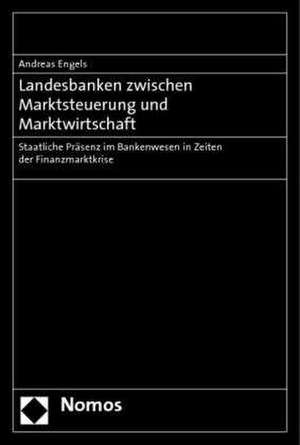 Andreas Engels

Landesbanken zwischen Marktsteuerung und Marktwirtschaft

Staatliche Präsenz im Bankenwesen in Zeiten der Finanzmarktkrise

Nomos